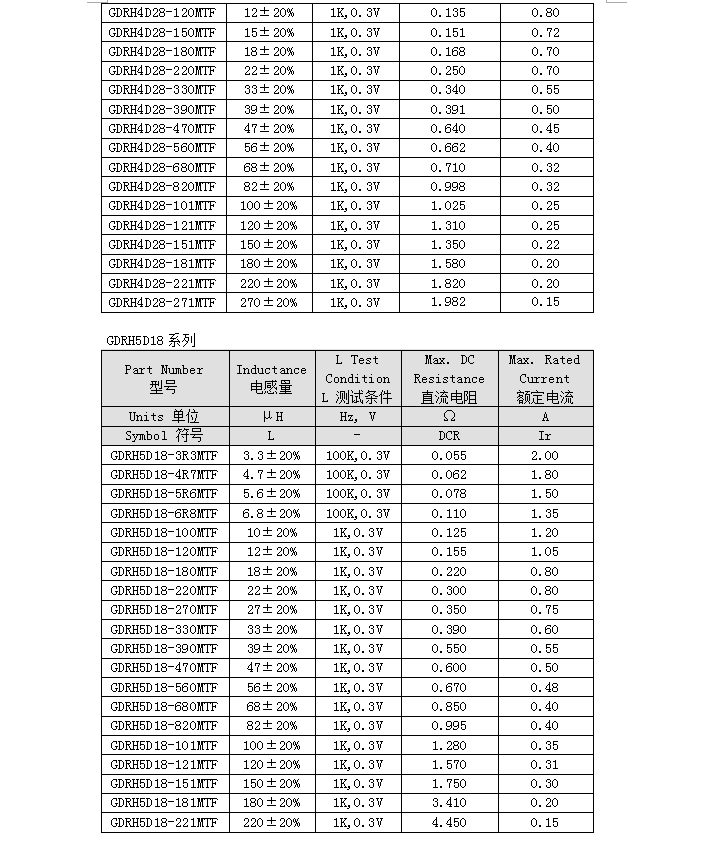 | | | | | |
|---|---|---|---|---|
| GDRH4D28-120MTF | 12±20% | 1K,0.3V | 0.135 | 0.80 |
| GDRH4D28-150MTF | 15±20% | 1K,0.3V | 0.151 | 0.72 |
| GDRH4D28-180MTF | 18±20% | 1K,0.3V | 0.168 | 0.70 |
| GDRH4D28-220MTF | 22±20% | 1K,0.3V | 0.250 | 0.70 |
| GDRH4D28-330MTF | 33±20% | 1K,0.3V | 0.340 | 0.55 |
| GDRH4D28-390MTF | 39±20% | 1K,0.3V | 0.391 | 0.50 |
| GDRH4D28-470MTF | 47±20% | 1K,0.3V | 0.640 | 0.45 |
| GDRH4D28-560MTF | 56±20% | 1K,0.3V | 0.662 | 0.40 |
| GDRH4D28-680MTF | 68±20% | 1K,0.3V | 0.710 | 0.32 |
| GDRH4D28-820MTF | 82±20% | 1K,0.3V | 0.998 | 0.32 |
| GDRH4D28-101MTF | 100±20% | 1K,0.3V | 1.025 | 0.25 |
| GDRH4D28-121MTF | 120±20% | 1K,0.3V | 1.310 | 0.25 |
| GDRH4D28-151MTF | 150±20% | 1K,0.3V | 1.350 | 0.22 |
| GDRH4D28-181MTF | 180±20% | 1K,0.3V | 1.580 | 0.20 |
| GDRH4D28-221MTF | 220±20% | 1K,0.3V | 1.820 | 0.20 |
| GDRH4D28-271MTF | 270±20% | 1K,0.3V | 1.982 | 0.15 |

GDRH5D18 系列

| Part Number 型号 | Inductance 电感量 | L Test Condition L 测试条件 | Max. DC Resistance 直流电阻 | Max. Rated Current 额定电流 |
|---|---|---|---|---|
| Units 单位 | μH | Hz, V | Ω | A |
| Symbol 符号 | L | - | DCR | Ir |
| GDRH5D18-3R3MTF | 3.3±20% | 100K,0.3V | 0.055 | 2.00 |
| GDRH5D18-4R7MTF | 4.7±20% | 100K,0.3V | 0.062 | 1.80 |
| GDRH5D18-5R6MTF | 5.6±20% | 100K,0.3V | 0.078 | 1.50 |
| GDRH5D18-6R8MTF | 6.8±20% | 100K,0.3V | 0.110 | 1.35 |
| GDRH5D18-100MTF | 10±20% | 1K,0.3V | 0.125 | 1.20 |
| GDRH5D18-120MTF | 12±20% | 1K,0.3V | 0.155 | 1.05 |
| GDRH5D18-180MTF | 18±20% | 1K,0.3V | 0.220 | 0.80 |
| GDRH5D18-220MTF | 22±20% | 1K,0.3V | 0.300 | 0.80 |
| GDRH5D18-270MTF | 27±20% | 1K,0.3V | 0.350 | 0.75 |
| GDRH5D18-330MTF | 33±20% | 1K,0.3V | 0.390 | 0.60 |
| GDRH5D18-390MTF | 39±20% | 1K,0.3V | 0.550 | 0.55 |
| GDRH5D18-470MTF | 47±20% | 1K,0.3V | 0.600 | 0.50 |
| GDRH5D18-560MTF | 56±20% | 1K,0.3V | 0.670 | 0.48 |
| GDRH5D18-680MTF | 68±20% | 1K,0.3V | 0.850 | 0.40 |
| GDRH5D18-820MTF | 82±20% | 1K,0.3V | 0.995 | 0.40 |
| GDRH5D18-101MTF | 100±20% | 1K,0.3V | 1.280 | 0.35 |
| GDRH5D18-121MTF | 120±20% | 1K,0.3V | 1.570 | 0.31 |
| GDRH5D18-151MTF | 150±20% | 1K,0.3V | 1.750 | 0.30 |
| GDRH5D18-181MTF | 180±20% | 1K,0.3V | 3.410 | 0.20 |
| GDRH5D18-221MTF | 220±20% | 1K,0.3V | 4.450 | 0.15 |